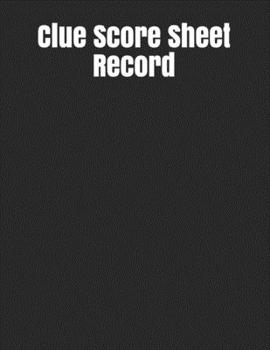 Clue Score Sheet Record